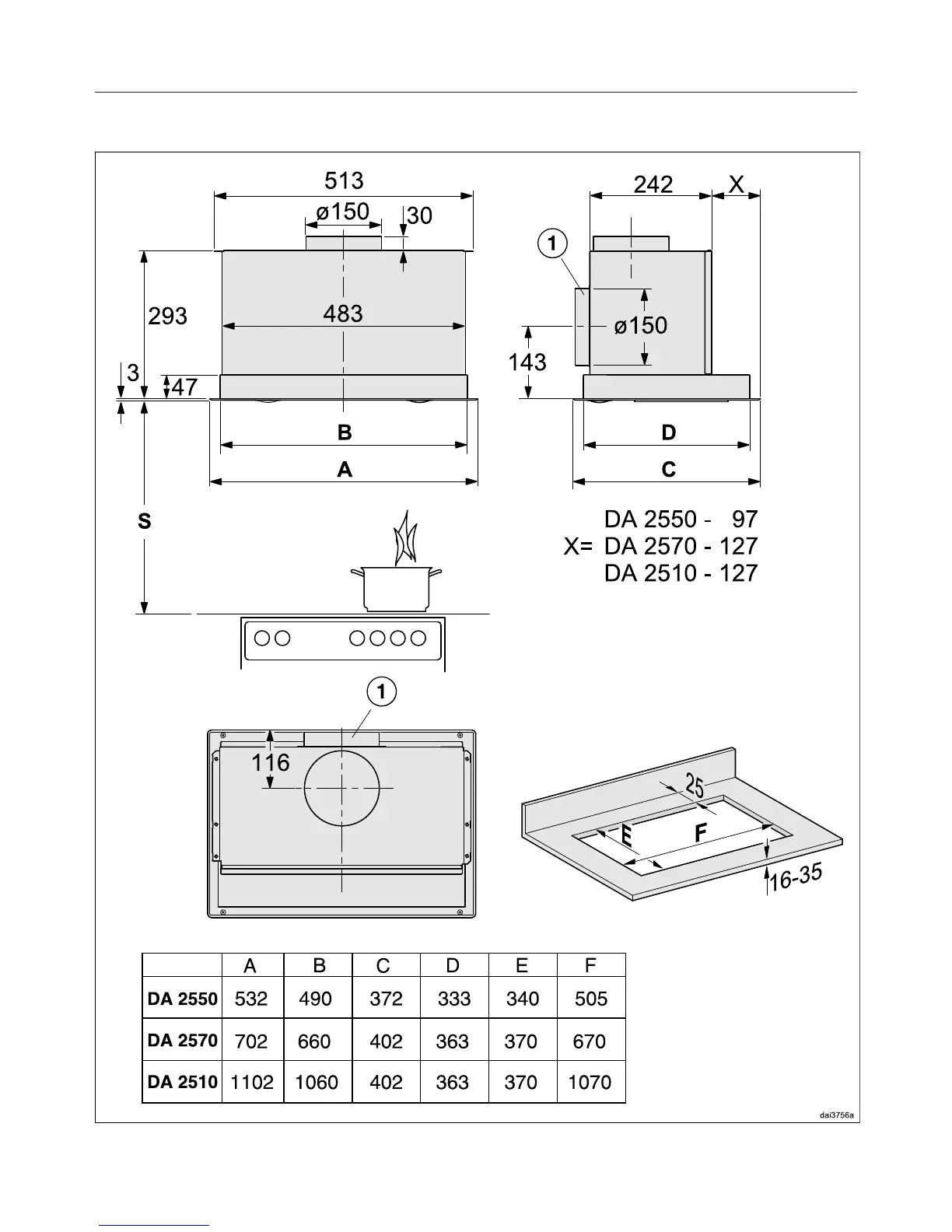 513

ø150

30

293

483

3

47

B

A

S

242

X

1

ø150

143

D

C

DA 2550 - 97
X= DA 2570 - 127
DA 2510 - 127

1

116

25

E

F

16-35

| | A | B | C | D | E | F |
|---|---|---|---|---|---|---|
| DA 2550 | 532 | 490 | 372 | 333 | 340 | 505 |
| DA 2570 | 702 | 660 | 402 | 363 | 370 | 670 |
| DA 2510 | 1102 | 1060 | 402 | 363 | 370 | 1070 |

dai3756a